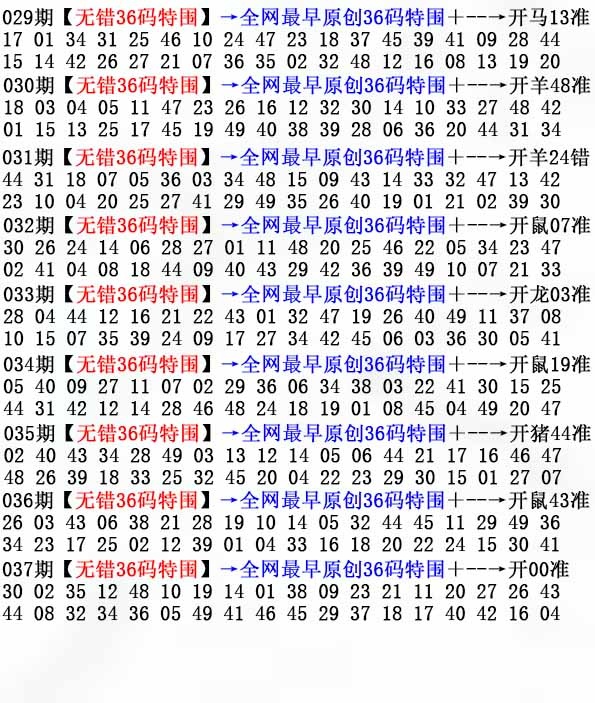 029期【无错36码特围】→全网最早原创36码特围+--→开马13准
17 01 34 31 25 46 10 24 47 23 18 37 45 39 41 09 28 44
15 14 42 26 27 21 07 36 35 02 32 48 12 16 08 13 19 20

030期【无错36码特围】→全网最早原创36码特围+--→开羊48准
18 03 04 05 11 47 23 26 16 12 32 30 14 10 33 27 48 42
01 15 13 25 17 45 19 49 40 38 39 28 06 36 20 44 31 34

031期【无错36码特围】→全网最早原创36码特围+--→开羊24错
44 31 18 07 05 36 03 34 48 15 09 43 14 33 32 47 13 42
23 10 04 20 25 27 41 29 49 35 26 40 19 01 21 02 39 30

032期【无错36码特围】→全网最早原创36码特围+--→开鼠07准
30 26 24 14 06 28 27 01 11 48 20 25 46 22 05 34 23 47
02 41 04 08 18 44 09 40 43 29 42 36 39 49 10 07 21 33

033期【无错36码特围】→全网最早原创36码特围+--→开龙03准
28 04 44 12 16 21 22 43 01 32 47 19 26 40 49 11 37 08
10 15 07 35 39 24 09 17 27 34 42 45 06 03 36 30 05 41

034期【无错36码特围】→全网最早原创36码特围+--→开鼠19准
05 40 09 27 11 07 02 29 36 06 34 38 03 22 41 30 15 25
44 31 42 12 14 28 46 48 24 18 19 01 08 45 04 49 20 47

035期【无错36码特围】→全网最早原创36码特围+--→开猪44准
02 40 43 34 28 49 03 13 12 14 05 06 44 21 17 16 46 47
48 26 39 18 33 25 32 45 20 04 22 23 29 30 15 01 27 07

036期【无错36码特围】→全网最早原创36码特围+--→开鼠43准
26 03 43 06 38 21 28 19 10 14 05 32 44 45 11 29 49 36
34 23 17 25 02 12 39 01 04 33 16 18 20 22 24 15 30 41

037期【无错36码特围】→全网最早原创36码特围+--→开00准
30 02 35 12 48 10 19 14 01 38 09 23 21 11 20 27 26 43
44 08 32 34 36 05 49 41 46 45 29 37 18 17 40 42 16 04